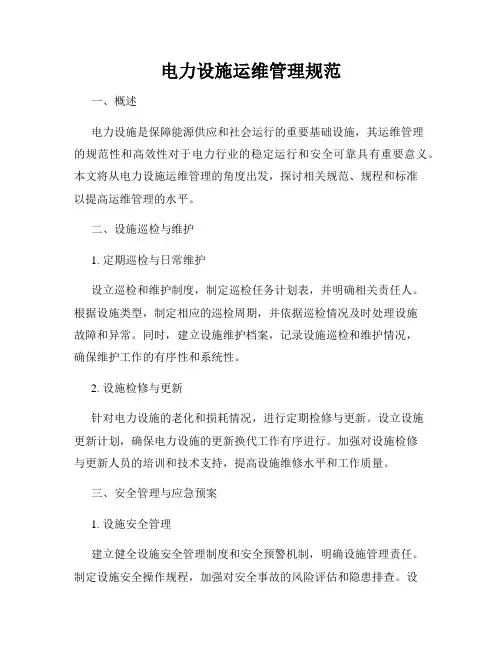 电力设施运维管理规范

一、概述

电力设施是保障能源供应和社会运行的重要基础设施，其运维管理的规范性和高效性对于电力行业的稳定运行和安全可靠具有重要意义。本文将从电力设施运维管理的角度出发，探讨相关规范、规程和标准以提高运维管理的水平。

二、设施巡检与维护

1. 定期巡检与日常维护

设立巡检和维护制度，制定巡检任务计划表，并明确相关责任人。根据设施类型，制定相应的巡检周期，并依据巡检情况及时处理设施故障和异常。同时，建立设施维护档案，记录设施巡检和维护情况，确保维护工作的有序性和系统性。

2. 设施检修与更新

针对电力设施的老化和损耗情况，进行定期检修与更新。设立设施更新计划，确保电力设施的更新换代工作有序进行。加强对设施检修与更新人员的培训和技术支持，提高设施维修水平和工作质量。

三、安全管理与应急预案

1. 设施安全管理

建立健全设施安全管理制度和安全预警机制，明确设施管理责任。制定设施安全操作规程，加强对安全事故的风险评估和隐患排查。设